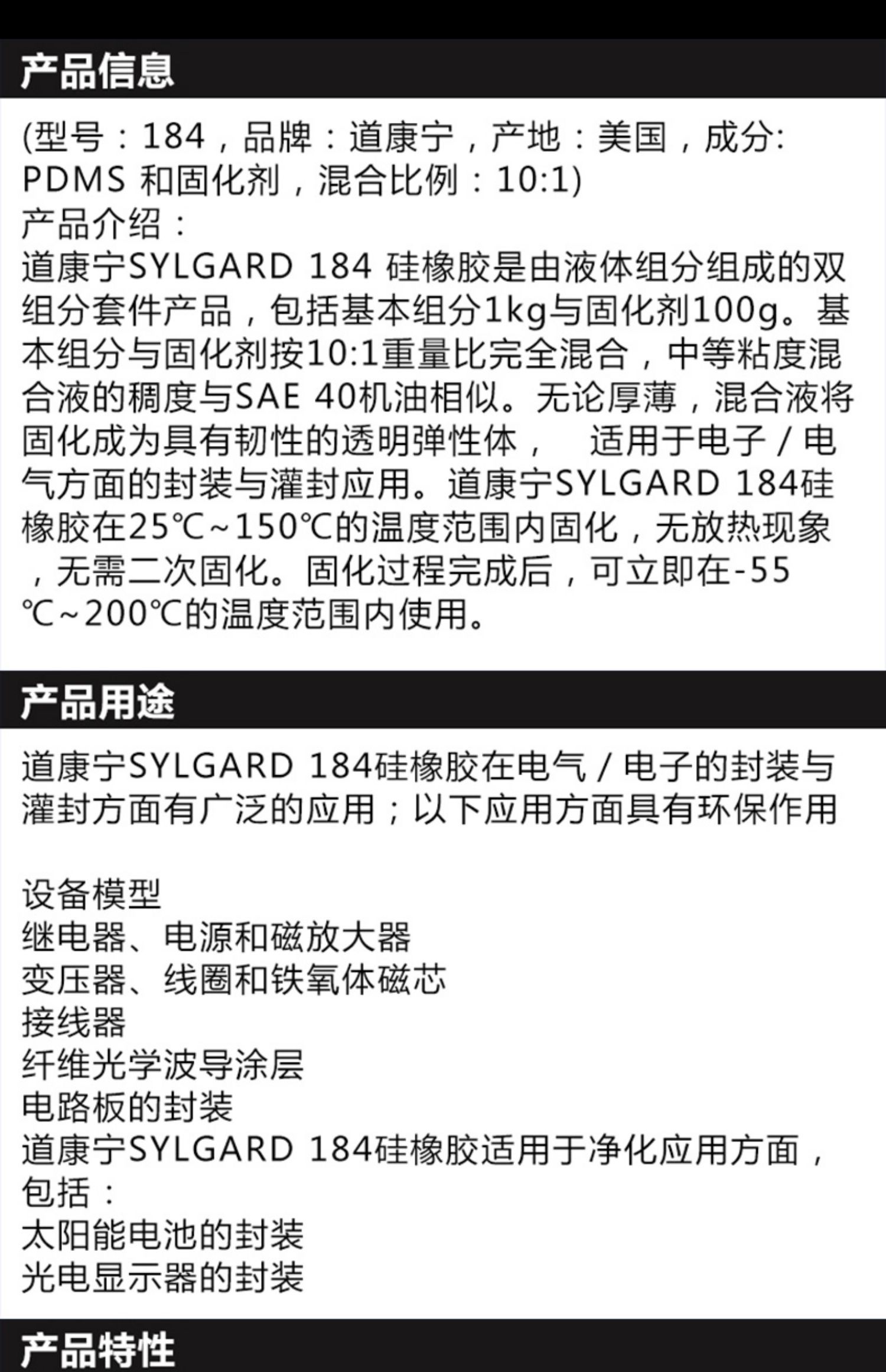 产品信息

(型号：184，品牌：道康宁，产地：美国，成分:PDMS和固化剂，混合比例：10:1)
产品介绍：
道康宁SYLGARD 184硅橡胶是由液体组分组成的双组分套件产品，包括基本组分1kg与固化剂100g。基本组分与固化剂按10:1重量比完全混合，中等粘度混合液的稠度与SAE 40机油相似。无论厚薄，混合液将固化成为具有韧性的透明弹性体， 适用于电子/电气方面的封装与灌封应用。道康宁SYLGARD 184硅橡胶在25℃~150℃的温度范围内固化，无放热现象，无需二次固化。固化过程完成后，可立即在-55℃~200℃的温度范围内使用。

产品用途

道康宁SYLGARD 184硅橡胶在电气/电子的封装与灌封方面有广泛的应用；以下应用方面具有环保作用

设备模型
继电器、电源和磁放大器
变压器、线圈和铁氧体磁芯
接线器
纤维光学波导涂层
电路板的封装
道康宁SYLGARD 184硅橡胶适用于净化应用方面，包括：
太阳能电池的封装
光电显示器的封装

产品特性